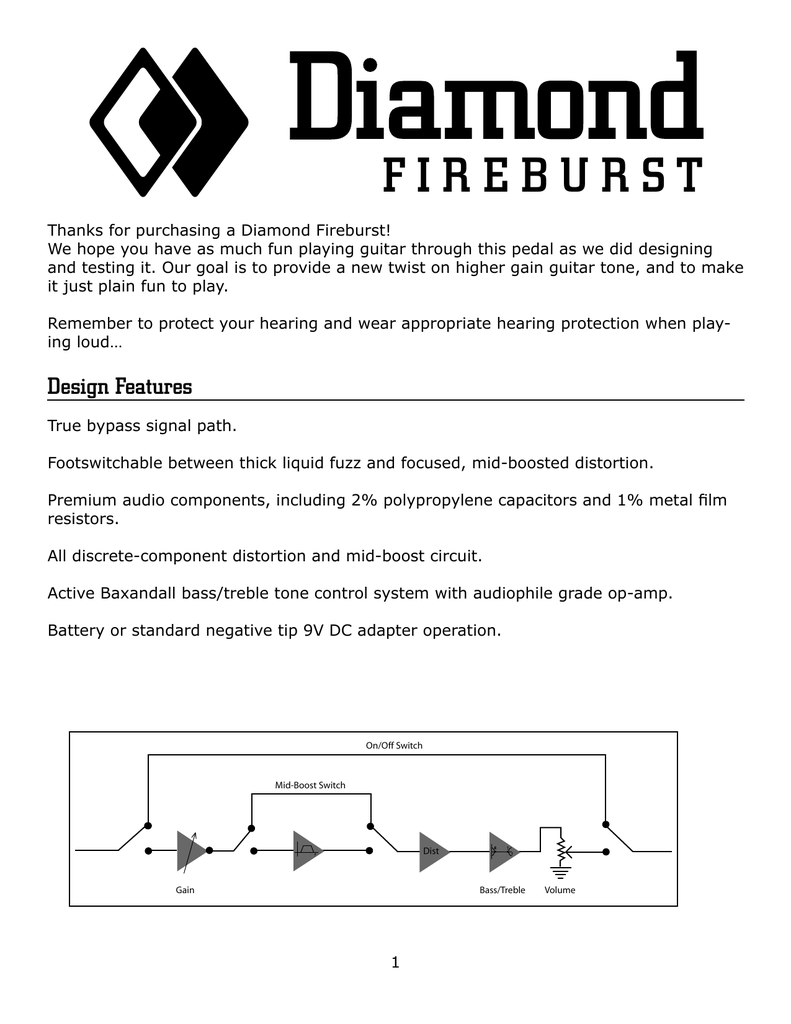 Diamond
FIREBURST

Thanks for purchasing a Diamond Fireburst!
We hope you have as much fun playing guitar through this pedal as we did designing and testing it. Our goal is to provide a new twist on higher gain guitar tone, and to make it just plain fun to play.

Remember to protect your hearing and wear appropriate hearing protection when playing loud…

Design Features

True bypass signal path.

Footswitchable between thick liquid fuzz and focused, mid-boosted distortion.

Premium audio components, including 2% polypropylene capacitors and 1% metal film resistors.

All discrete-component distortion and mid-boost circuit.

Active Baxandall bass/treble tone control system with audiophile grade op-amp.

Battery or standard negative tip 9V DC adapter operation.

On/Off Switch

Mid-Boost Switch

Dist

Gain

Bass/Treble

Volume

1